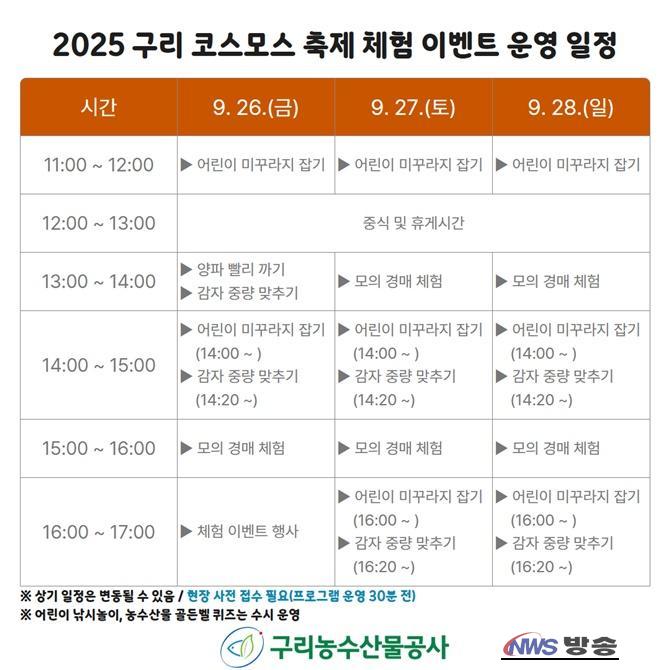 2025 구리 코스모스 축제 체험 이벤트 운영 일정

| 시간 | 9. 26.(금) | 9. 27.(토) | 9. 28.(일) |
|---|---|---|---|
| 11:00 ~ 12:00 | ▶ 어린이 미꾸라지 잡기 | ▶ 어린이 미꾸라지 잡기 | ▶ 어린이 미꾸라지 잡기 |
| 12:00 ~ 13:00 | 중식 및 휴게시간 | | |
| 13:00 ~ 14:00 | ▶ 양파 빨리 까기 ▶ 감자 중량 맞추기 | ▶ 모의 경매 체험 | ▶ 모의 경매 체험 |
| 14:00 ~ 15:00 | ▶ 어린이 미꾸라지 잡기 (14:00 ~ ) ▶ 감자 중량 맞추기 (14:20 ~) | ▶ 어린이 미꾸라지 잡기 (14:00 ~ ) ▶ 감자 중량 맞추기 (14:20 ~) | ▶ 어린이 미꾸라지 잡기 (14:00 ~ ) ▶ 감자 중량 맞추기 (14:20 ~) |
| 15:00 ~ 16:00 | ▶ 모의 경매 체험 | ▶ 모의 경매 체험 | ▶ 모의 경매 체험 |
| 16:00 ~ 17:00 | ▶ 체험 이벤트 행사 | ▶ 어린이 미꾸라지 잡기 (16:00 ~ ) ▶ 감자 중량 맞추기 (16:20 ~) | ▶ 어린이 미꾸라지 잡기 (16:00 ~ ) ▶ 감자 중량 맞추기 (16:20 ~) |

※ 상기 일정은 변동될 수 있음 / 현장 사전 접수 필요(프로그램 운영 30분 전)
※ 어린이 낚시놀이, 농수산물 골든벨 퀴즈는 수시 운영

구리농수산물공사

NWS 방송